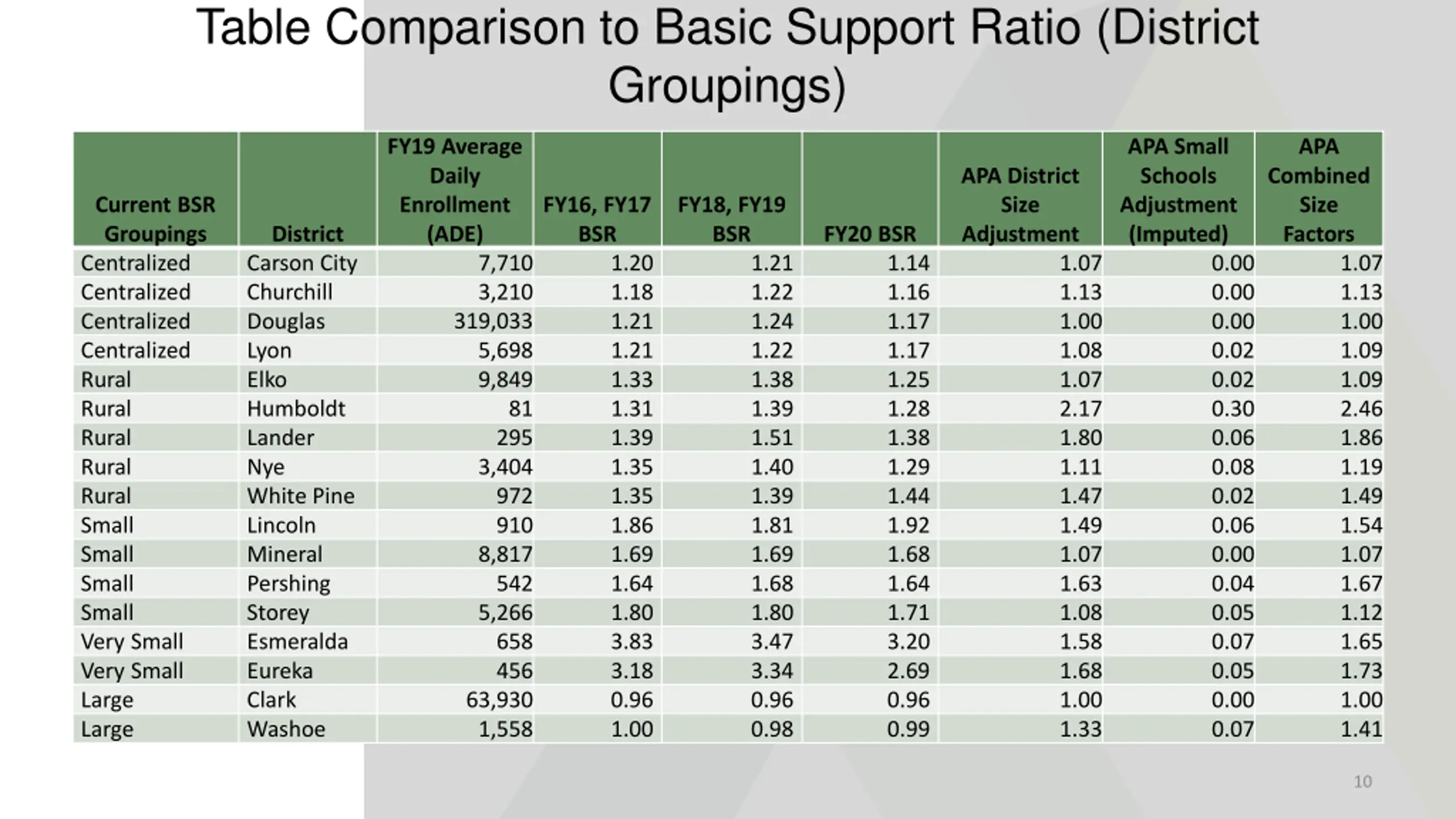 Table Comparison to Basic Support Ratio (District Groupings)

| Current BSR Groupings | District | FY19 Average Daily Enrollment (ADE) | FY16, FY17 BSR | FY18, FY19 BSR | FY20 BSR | APA District Size Adjustment | APA Small Schools Adjustment (Imputed) | APA Combined Size Factors |
|---|---|---|---|---|---|---|---|---|
| Centralized | Carson City | 7,710 | 1.20 | 1.21 | 1.14 | 1.07 | 0.00 | 1.07 |
| Centralized | Churchill | 3,210 | 1.18 | 1.22 | 1.16 | 1.13 | 0.00 | 1.13 |
| Centralized | Douglas | 319,033 | 1.21 | 1.24 | 1.17 | 1.00 | 0.00 | 1.00 |
| Centralized | Lyon | 5,698 | 1.21 | 1.22 | 1.17 | 1.08 | 0.02 | 1.09 |
| Rural | Elko | 9,849 | 1.33 | 1.38 | 1.25 | 1.07 | 0.02 | 1.09 |
| Rural | Humboldt | 81 | 1.31 | 1.39 | 1.28 | 2.17 | 0.30 | 2.46 |
| Rural | Lander | 295 | 1.39 | 1.51 | 1.38 | 1.80 | 0.06 | 1.86 |
| Rural | Nye | 3,404 | 1.35 | 1.40 | 1.29 | 1.11 | 0.08 | 1.19 |
| Rural | White Pine | 972 | 1.35 | 1.39 | 1.44 | 1.47 | 0.02 | 1.49 |
| Small | Lincoln | 910 | 1.86 | 1.81 | 1.92 | 1.49 | 0.06 | 1.54 |
| Small | Mineral | 8,817 | 1.69 | 1.69 | 1.68 | 1.07 | 0.00 | 1.07 |
| Small | Pershing | 542 | 1.64 | 1.68 | 1.64 | 1.63 | 0.04 | 1.67 |
| Small | Storey | 5,266 | 1.80 | 1.80 | 1.71 | 1.08 | 0.05 | 1.12 |
| Very Small | Esmeralda | 658 | 3.83 | 3.47 | 3.20 | 1.58 | 0.07 | 1.65 |
| Very Small | Eureka | 456 | 3.18 | 3.34 | 2.69 | 1.68 | 0.05 | 1.73 |
| Large | Clark | 63,930 | 0.96 | 0.96 | 0.96 | 1.00 | 0.00 | 1.00 |
| Large | Washoe | 1,558 | 1.00 | 0.98 | 0.99 | 1.33 | 0.07 | 1.41 |

10